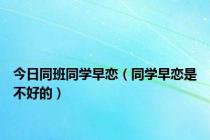 今日同班同学早恋（同学早恋是不好的）